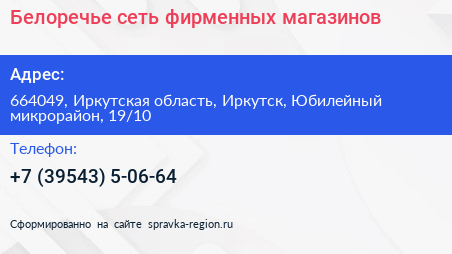 Белоречье сеть фирменных магазинов

Адрес:

664049, Иркутская область, Иркутск, Юбилейный микрорайон, 19/10

Телефон:

+7 (39543) 5-06-64

Сформированно на сайте spravka-region.ru